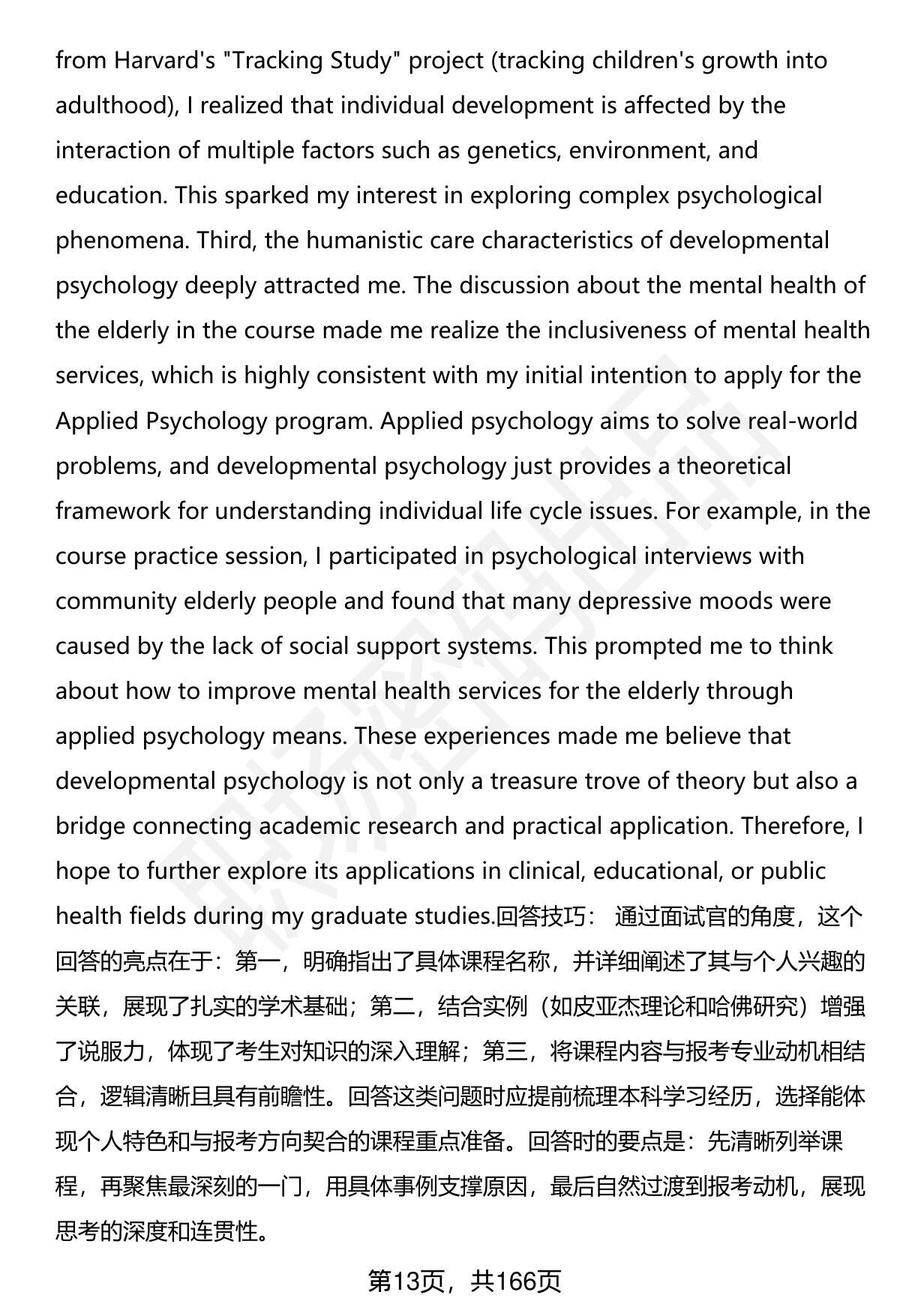 from Harvard's "Tracking Study" project (tracking children's growth into adulthood), I realized that individual development is affected by the interaction of multiple factors such as genetics, environment, and education. This sparked my interest in exploring complex psychological phenomena. Third, the humanistic care characteristics of developmental psychology deeply attracted me. The discussion about the mental health of the elderly in the course made me realize the inclusiveness of mental health services, which is highly consistent with my initial intention to apply for the Applied Psychology program. Applied psychology aims to solve real-world problems, and developmental psychology just provides a theoretical framework for understanding individual life cycle issues. For example, in the course practice session, I participated in psychological interviews with community elderly people and found that many depressive moods were caused by the lack of social support systems. This prompted me to think about how to improve mental health services for the elderly through applied psychology means. These experiences made me believe that developmental psychology is not only a treasure trove of theory but also a bridge connecting academic research and practical application. Therefore, I hope to further explore its applications in clinical, educational, or public health fields during my graduate studies.回答技巧： 通过面试官的角度，这个回答的亮点在于：第一，明确指出了具体课程名称，并详细阐述了其与个人兴趣的关联，展现了扎实的学术基础；第二，结合实例（如皮亚杰理论和哈佛研究）增强了说服力，体现了考生对知识的深入理解；第三，将课程内容与报考专业动机相结合，逻辑清晰且具有前瞻性。回答这类问题时应提前梳理本科学习经历，选择能体现个人特色和与报考方向契合的课程重点准备。回答时的要点是：先清晰列举课程，再聚焦最深刻的一门，用具体事例支撑原因，最后自然过渡到报考动机，展现思考的深度和连贯性。

第13页，共166页